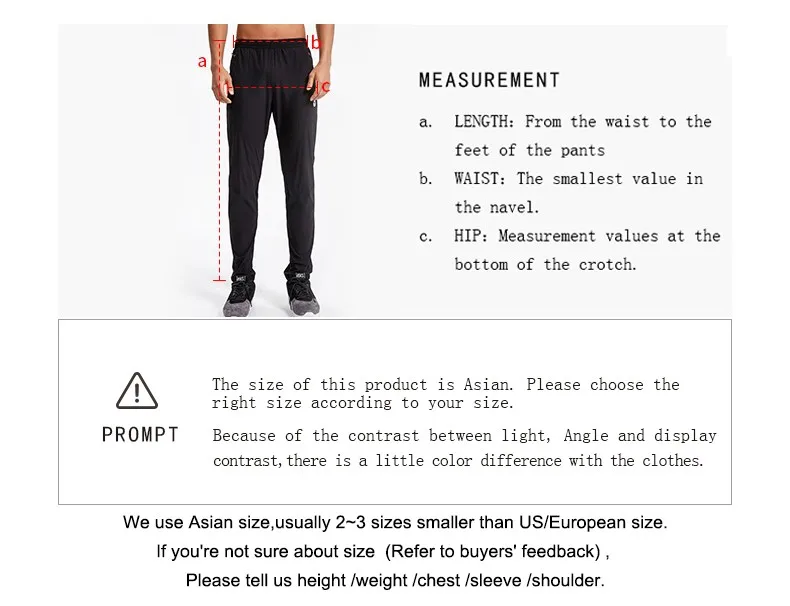 a

b

c

MEASUREMENT

a. LENGTH: From the waist to the feet of the pants

b. WAIST: The smallest value in the navel.

c. HIP: Measurement values at the bottom of the crotch.

PROMPT

The size of this product is Asian. Please choose the right size according to your size.

Because of the contrast between light, Angle and display contrast,there is a little color difference with the clothes.

We use Asian size,usually 2~3 sizes smaller than US/European size.

If you're not sure about size (Refer to buyers' feedback) ,

Please tell us height /weight /chest /sleeve /shoulder.